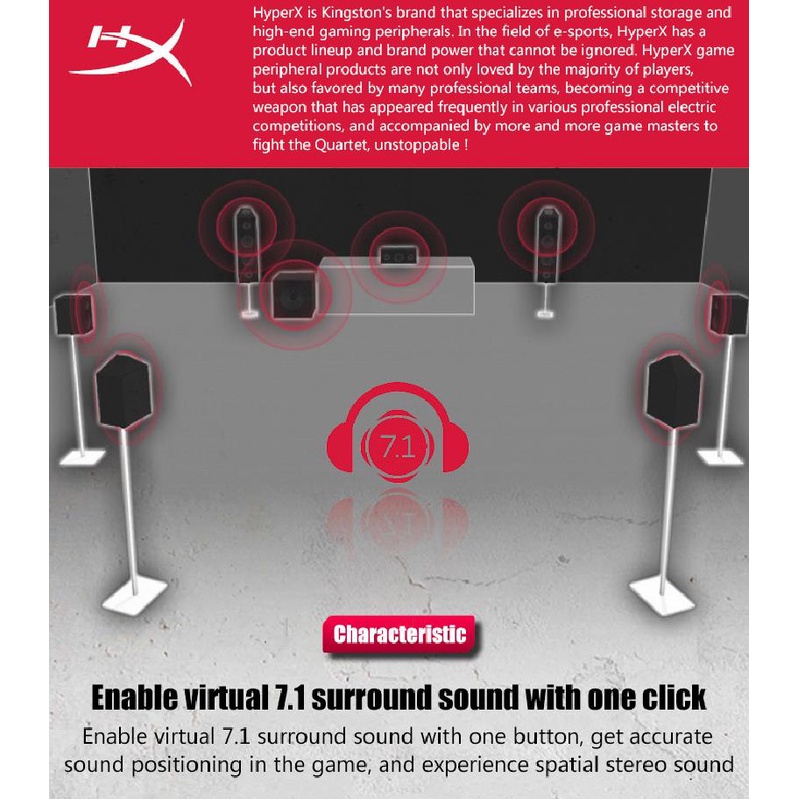 HX

HyperX is Kingston's brand that specializes in professional storage and high-end gaming peripherals. In the field of e-sports, HyperX has a product lineup and brand power that cannot be ignored. HyperX game peripheral products are not only loved by the majority of players, but also favored by many professional teams, becoming a competitive weapon that has appeared frequently in various professional electric competitions, and accompanied by more and more game masters to fight the Quartet, unstoppable !

7.1

Characteristic

Enable virtual 7.1 surround sound with one click

Enable virtual 7.1 surround sound with one button, get accurate sound positioning in the game, and experience spatial stereo sound